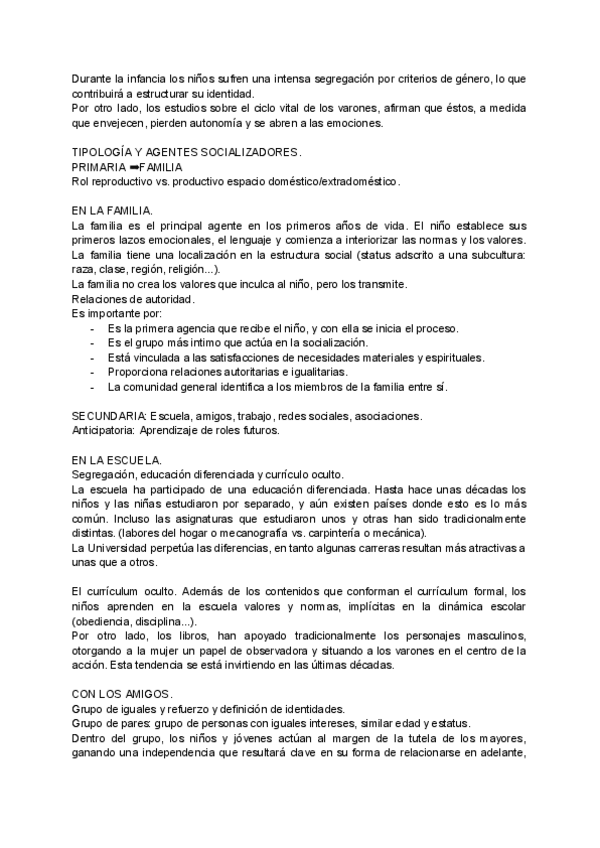 Durante la infancia los niños sufren una intensa segregación por criterios de género, lo que contribuirá a estructurar su identidad.
Por otro lado, los estudios sobre el ciclo vital de los varones, afirman que éstos, a medida que envejecen, pierden autonomía y se abren a las emociones.

TIPOLOGÍA Y AGENTES SOCIALIZADORES.
PRIMARIA ➡FAMILIA
Rol reproductivo vs. productivo espacio doméstico/extradoméstico.

EN LA FAMILIA.
La familia es el principal agente en los primeros años de vida. El niño establece sus primeros lazos emocionales, el lenguaje y comienza a interiorizar las normas y los valores.
La familia tiene una localización en la estructura social (status adscrito a una subcultura: raza, clase, región, religión...).
La familia no crea los valores que inculca al niño, pero los transmite.
Relaciones de autoridad.
Es importante por:
- Es la primera agencia que recibe el niño, y con ella se inicia el proceso.
- Es el grupo más íntimo que actúa en la socialización.
- Está vinculada a las satisfacciones de necesidades materiales y espirituales.
- Proporciona relaciones autoritarias e igualitarias.
- La comunidad general identifica a los miembros de la familia entre sí.

SECUNDARIA: Escuela, amigos, trabajo, redes sociales, asociaciones.
Anticipatoria: Aprendizaje de roles futuros.

EN LA ESCUELA.
Segregación, educación diferenciada y currículo oculto.
La escuela ha participado de una educación diferenciada. Hasta hace unas décadas los niños y las niñas estudiaron por separado, y aún existen países donde esto es lo más común. Incluso las asignaturas que estudiaron unos y otras han sido tradicionalmente distintas. (labores del hogar o mecanografía vs. carpintería o mecánica).
La Universidad perpetúa las diferencias, en tanto algunas carreras resultan más atractivas a unas que a otros.

El currículum oculto. Además de los contenidos que conforman el currículum formal, los niños aprenden en la escuela valores y normas, implícitas en la dinámica escolar (obediencia, disciplina...).
Por otro lado, los libros, han apoyado tradicionalmente los personajes masculinos, otorgando a la mujer un papel de observadora y situando a los varones en el centro de la acción. Esta tendencia se está invirtiendo en las últimas décadas.

CON LOS AMIGOS.
Grupo de iguales y refuerzo y definición de identidades.
Grupo de pares: grupo de personas con iguales intereses, similar edad y estatus.
Dentro del grupo, los niños y jóvenes actúan al margen de la tutela de los mayores, ganando una independencia que resultará clave en su forma de relacionarse en adelante,